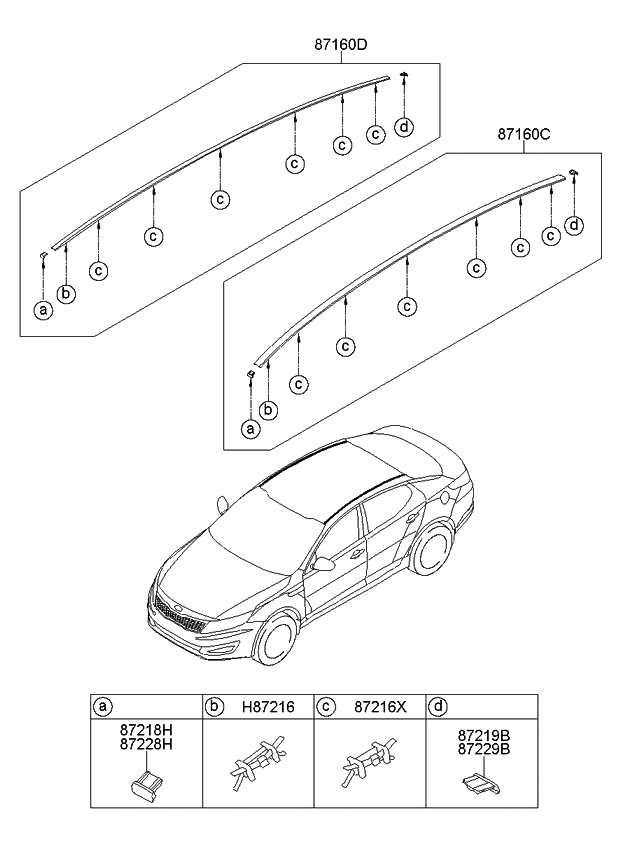 87160D

d c c c c c c b a

87160C

d c c c c c c b a

| a | b H87216 | c 87216X | d |
|---|---|---|---|
| 87218H 87228H | | | 87219B 87229B |